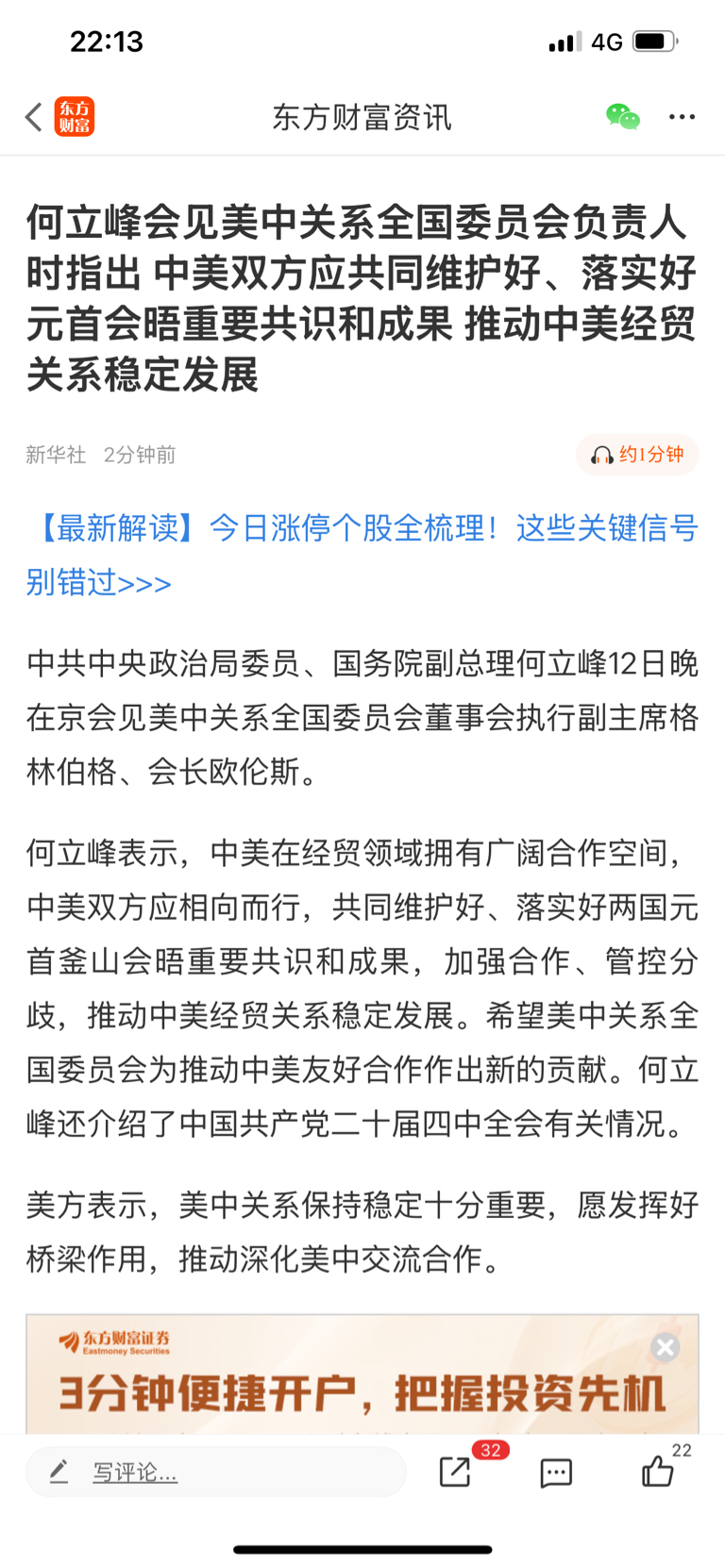 22:13 4G

东方财富

东方财富资讯

何立峰会见美中关系全国委员会负责人时指出 中美双方应共同维护好、落实好元首会晤重要共识和成果 推动中美经贸关系稳定发展

新华社 2分钟前

约1分钟

【最新解读】今日涨停个股全梳理！这些关键信号别错过>>>

中共中央政治局委员、国务院副总理何立峰12日晚在京会见美中关系全国委员会董事会执行副主席格林伯格、会长欧伦斯。

何立峰表示，中美在经贸领域拥有广阔合作空间，中美双方应相向而行，共同维护好、落实好两国元首釜山会晤重要共识和成果，加强合作、管控分歧，推动中美经贸关系稳定发展。希望美中关系全国委员会为推动中美友好合作作出新的贡献。何立峰还介绍了中国共产党二十届四中全会有关情况。

美方表示，美中关系保持稳定十分重要，愿发挥好桥梁作用，推动深化美中交流合作。

东方财富证券
Eastmoney Securities

3分钟便捷开户，把握投资先机

写评论...

32

22